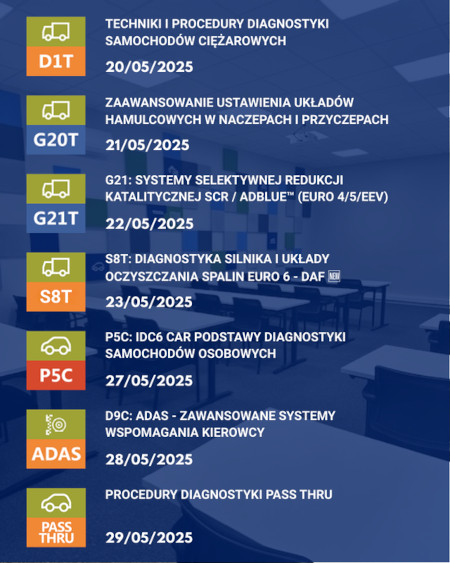 D1T

TECHNIKI I PROCEDURY DIAGNOSTYKI SAMOCHODÓW CIĘŻAROWYCH

20/05/2025

G20T

ZAAWANSOWANIE USTAWIENIA UKŁADÓW HAMULCOWYCH W NACZEPACH I PRZYCZEPACH

21/05/2025

G21T

G21: SYSTEMY SELEKTYWNEJ REDUKCJI KATALITYCZNEJ SCR / ADBLUE™ (EURO 4/5/EEV)

22/05/2025

S8T

S8T: DIAGNOSTYKA SILNIKA I UKŁADY OCZYSZCZANIA SPALIN EURO 6 - DAF NEW

23/05/2025

P5C

P5C: IDC6 CAR PODSTAWY DIAGNOSTYKI SAMOCHODÓW OSOBOWYCH

27/05/2025

ADAS

D9C: ADAS - ZAWANSOWANE SYSTEMY WSPOMAGANIA KIEROWCY

28/05/2025

PASS THRU

PROCEDURY DIAGNOSTYKI PASS THRU

29/05/2025